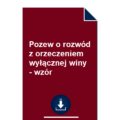 Pozew o rozwód z orzeczeniem wyłącznej winy - wzór